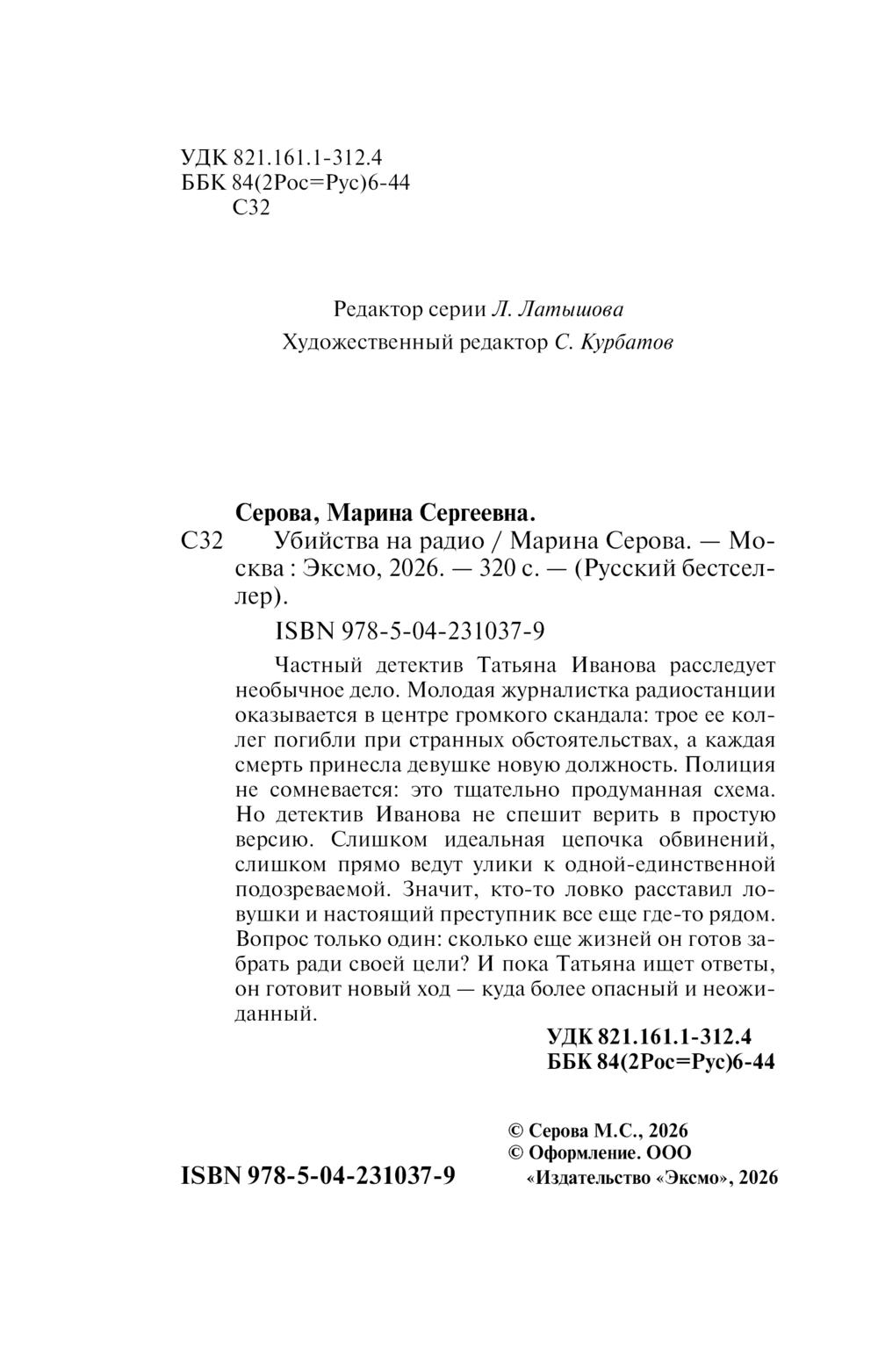 УДК 821.161.1-312.4
ББК 84(2Рос=Рус)6-44
С32

Редактор серии Л. Латышова
Художественный редактор С. Курбатов

Серова, Марина Сергеевна.
С32 Убийства на радио / Марина Серова. — Москва : Эксмо, 2026. — 320 с. — (Русский бестселлер).

ISBN 978-5-04-231037-9

Частный детектив Татьяна Иванова расследует необычное дело. Молодая журналистка радиостанции оказывается в центре громкого скандала: трое ее коллег погибли при странных обстоятельствах, а каждая смерть принесла девушке новую должность. Полиция не сомневается: это тщательно продуманная схема. Но детектив Иванова не спешит верить в простую версию. Слишком идеальная цепочка обвинений, слишком прямо ведут улики к одной-единственной подозреваемой. Значит, кто-то ловко расставил ловушки и настоящий преступник все еще где-то рядом. Вопрос только один: сколько еще жизней он готов забрать ради своей цели? И пока Татьяна ищет ответы, он готовит новый ход — куда более опасный и неожиданный.

УДК 821.161.1-312.4
ББК 84(2Рос=Рус)6-44

ISBN 978-5-04-231037-9

© Серова М.С., 2026
© Оформление. ООО «Издательство «Эксмо», 2026